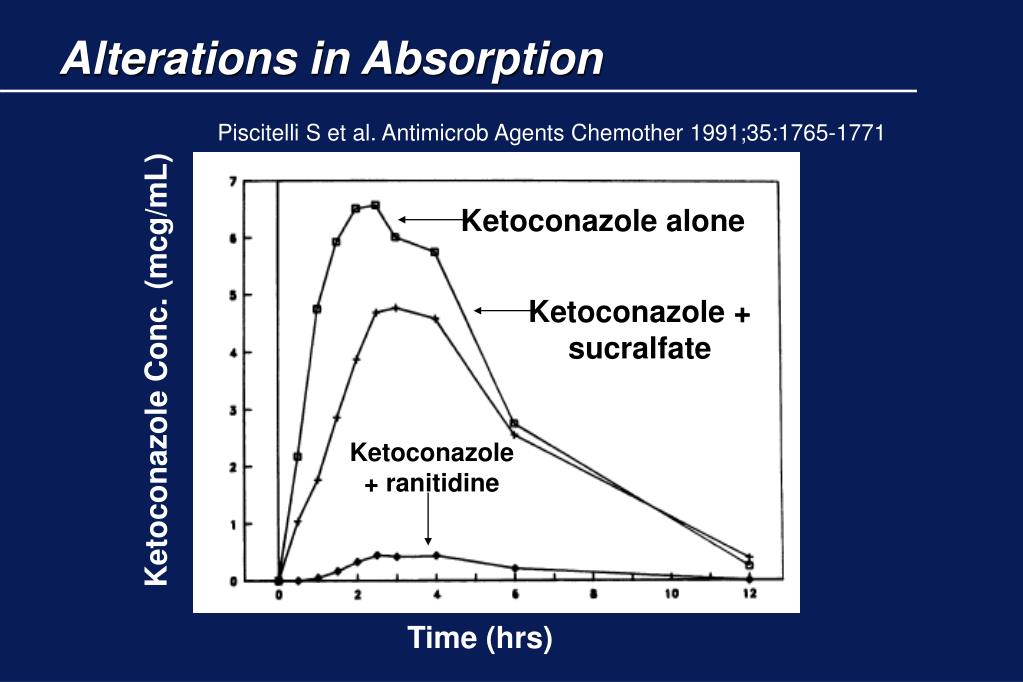 Alterations in Absorption

Piscitelli S et al. Antimicrob Agents Chemother 1991;35:1765-1771

Ketoconazole Conc. (mcg/mL)

7
6
5
4
3
2
1
0

Ketoconazole alone

Ketoconazole + sucralfate

Ketoconazole + ranitidine

0 2 4 6 8 10 12

Time (hrs)